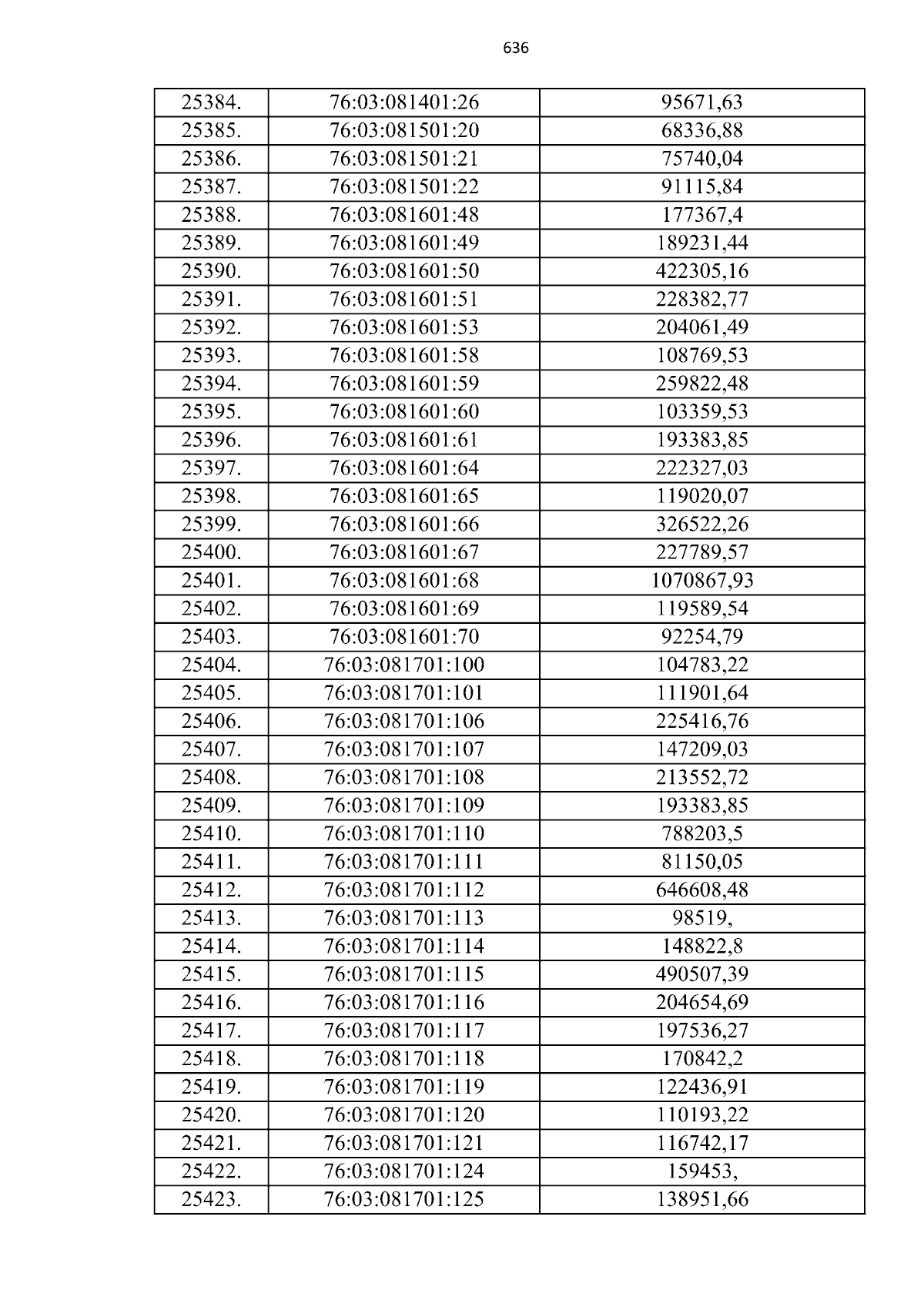 636

| 25384. | 76:03:081401:26 | 95671,63 |
|---|---|---|
| 25385. | 76:03:081501:20 | 68336,88 |
| 25386. | 76:03:081501:21 | 75740,04 |
| 25387. | 76:03:081501:22 | 91115,84 |
| 25388. | 76:03:081601:48 | 177367,4 |
| 25389. | 76:03:081601:49 | 189231,44 |
| 25390. | 76:03:081601:50 | 422305,16 |
| 25391. | 76:03:081601:51 | 228382,77 |
| 25392. | 76:03:081601:53 | 204061,49 |
| 25393. | 76:03:081601:58 | 108769,53 |
| 25394. | 76:03:081601:59 | 259822,48 |
| 25395. | 76:03:081601:60 | 103359,53 |
| 25396. | 76:03:081601:61 | 193383,85 |
| 25397. | 76:03:081601:64 | 222327,03 |
| 25398. | 76:03:081601:65 | 119020,07 |
| 25399. | 76:03:081601:66 | 326522,26 |
| 25400. | 76:03:081601:67 | 227789,57 |
| 25401. | 76:03:081601:68 | 1070867,93 |
| 25402. | 76:03:081601:69 | 119589,54 |
| 25403. | 76:03:081601:70 | 92254,79 |
| 25404. | 76:03:081701:100 | 104783,22 |
| 25405. | 76:03:081701:101 | 111901,64 |
| 25406. | 76:03:081701:106 | 225416,76 |
| 25407. | 76:03:081701:107 | 147209,03 |
| 25408. | 76:03:081701:108 | 213552,72 |
| 25409. | 76:03:081701:109 | 193383,85 |
| 25410. | 76:03:081701:110 | 788203,5 |
| 25411. | 76:03:081701:111 | 81150,05 |
| 25412. | 76:03:081701:112 | 646608,48 |
| 25413. | 76:03:081701:113 | 98519, |
| 25414. | 76:03:081701:114 | 148822,8 |
| 25415. | 76:03:081701:115 | 490507,39 |
| 25416. | 76:03:081701:116 | 204654,69 |
| 25417. | 76:03:081701:117 | 197536,27 |
| 25418. | 76:03:081701:118 | 170842,2 |
| 25419. | 76:03:081701:119 | 122436,91 |
| 25420. | 76:03:081701:120 | 110193,22 |
| 25421. | 76:03:081701:121 | 116742,17 |
| 25422. | 76:03:081701:124 | 159453, |
| 25423. | 76:03:081701:125 | 138951,66 |